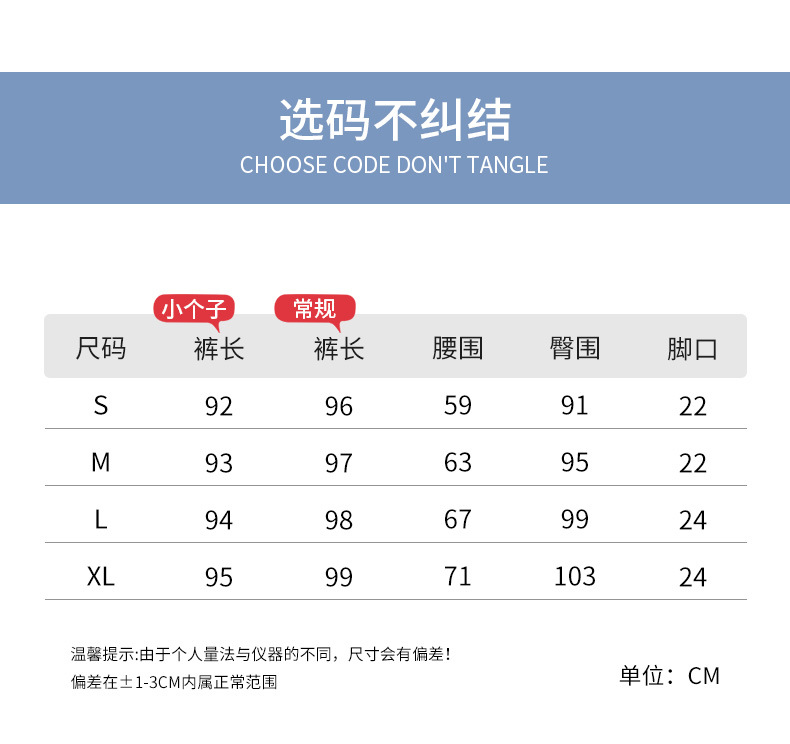 选码不纠结
CHOOSE CODE DON'T TANGLE

| 尺码 | 小个子 裤长 | 常规 裤长 | 腰围 | 臀围 | 脚口 |
|---|---|---|---|---|---|
| S | 92 | 96 | 59 | 91 | 22 |
| M | 93 | 97 | 63 | 95 | 22 |
| L | 94 | 98 | 67 | 99 | 24 |
| XL | 95 | 99 | 71 | 103 | 24 |

温馨提示:由于个人量法与仪器的不同，尺寸会有偏差！
偏差在±1-3CM内属正常范围

单位：CM